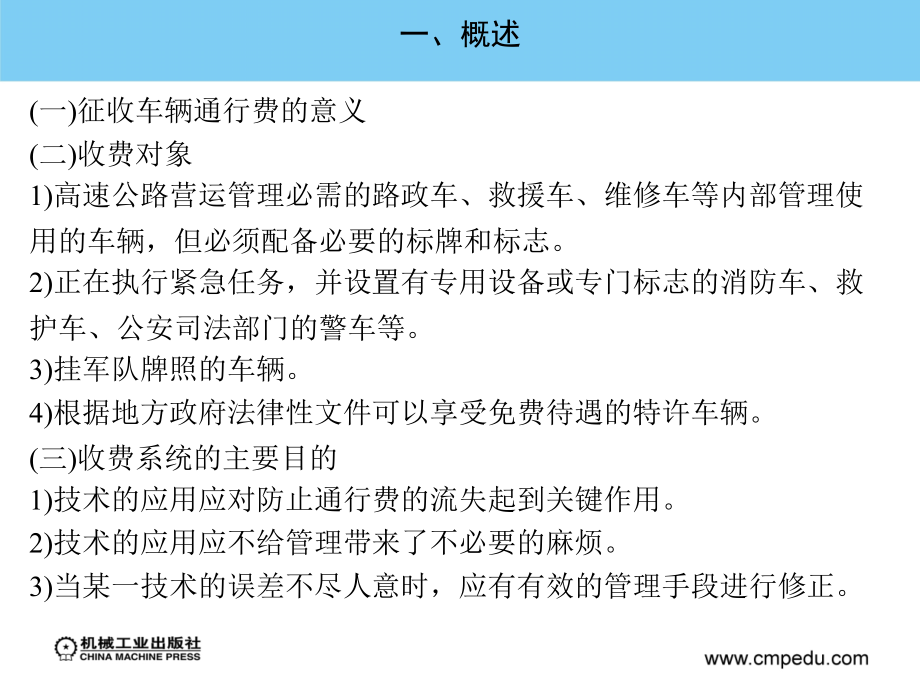 一、概述

(一)征收车辆通行费的意义

(二)收费对象

1)高速公路营运管理必需的路政车、救援车、维修车等内部管理使用的车辆，但必须配备必要的标牌和标志。

2)正在执行紧急任务，并设置有专用设备或专门标志的消防车、救护车、公安司法部门的警车等。

3)挂军队牌照的车辆。

4)根据地方政府法律性文件可以享受免费待遇的特许车辆。

(三)收费系统的主要目的

1)技术的应用应对防止通行费的流失起到关键作用。

2)技术的应用应不给管理带来了不必要的麻烦。

3)当某一技术的误差不尽人意时，应有有效的管理手段进行修正。

机械工业出版社
CHINA MACHINE PRESS

www.cmpedu.com